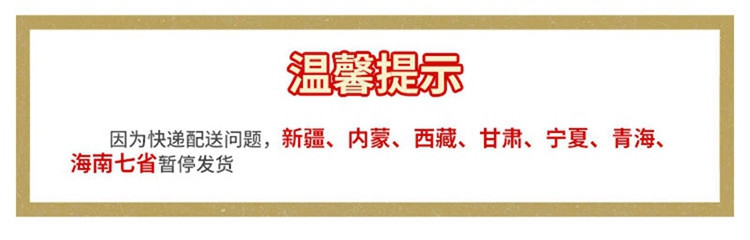 温馨提示

因为快递配送问题，新疆、内蒙、西藏、甘肃、宁夏、青海、海南七省暂停发货